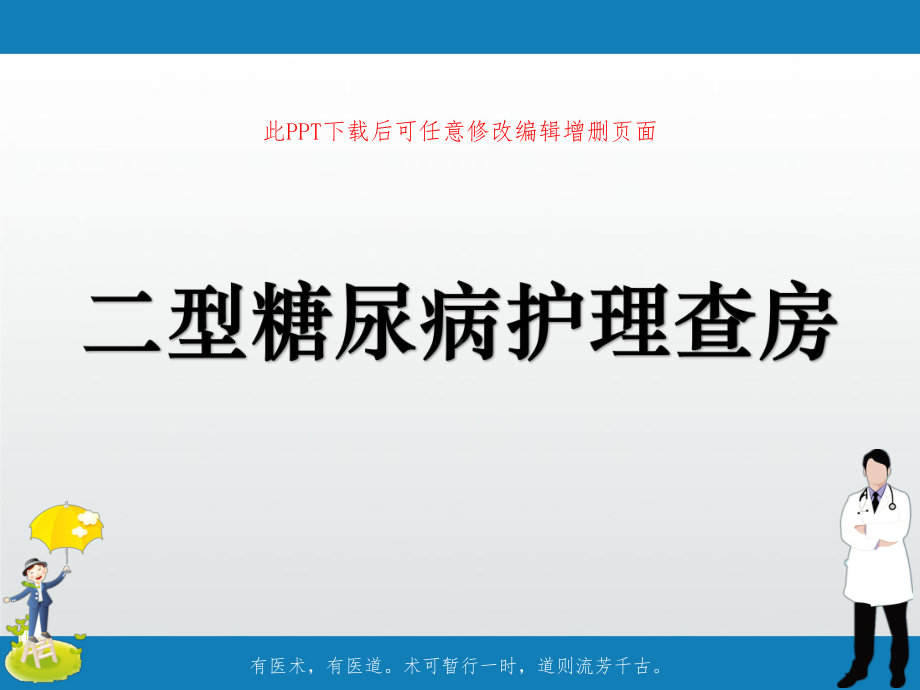 此PPT下载后可任意修改编辑增删页面

二型糖尿病护理查房

有医术，有医道。术可暂行一时，道则流芳千古。